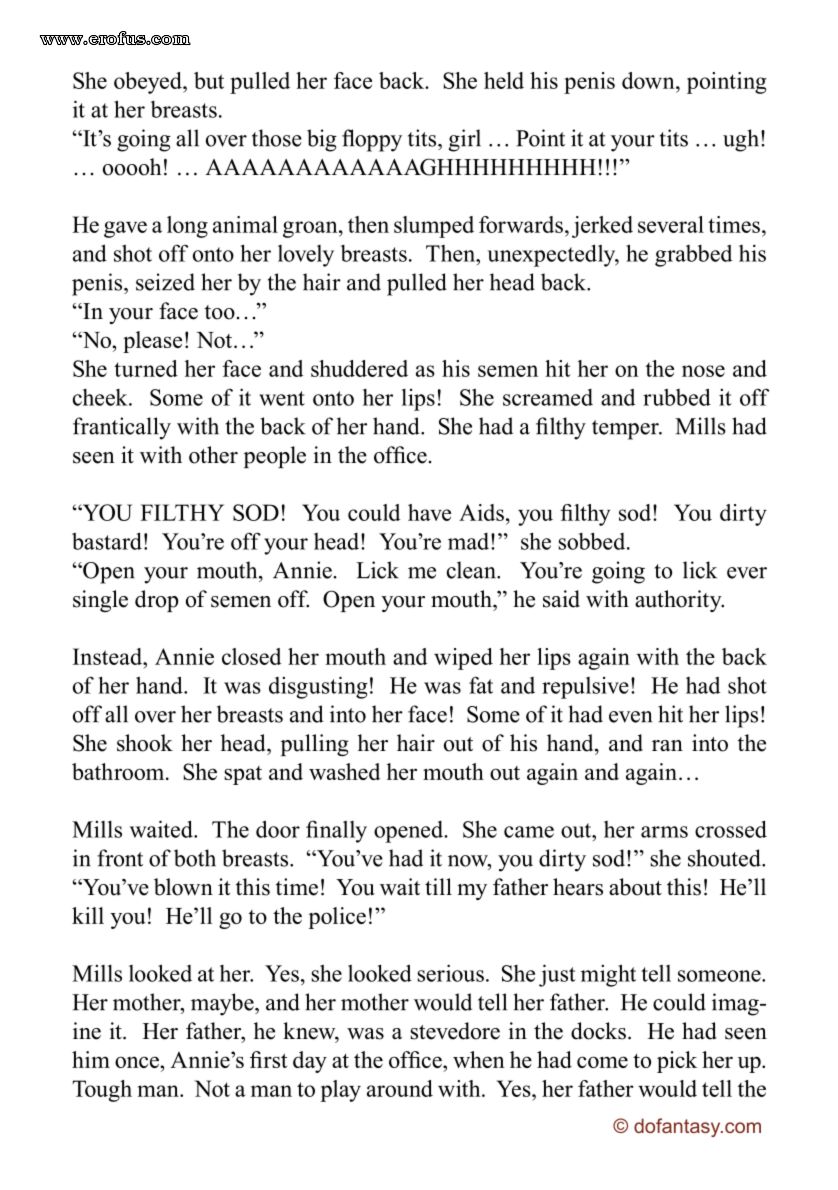 www.erofus.com

She obeyed, but pulled her face back. She held his penis down, pointing it at her breasts.
"It's going all over those big floppy tits, girl … Point it at your tits … ugh! … ooooh! … AAAAAAAAAAAAGHHHHHHHHH!!!"

He gave a long animal groan, then slumped forwards, jerked several times, and shot off onto her lovely breasts. Then, unexpectedly, he grabbed his penis, seized her by the hair and pulled her head back.
"In your face too…"
"No, please! Not…"
She turned her face and shuddered as his semen hit her on the nose and cheek. Some of it went onto her lips! She screamed and rubbed it off frantically with the back of her hand. She had a filthy temper. Mills had seen it with other people in the office.

"YOU FILTHY SOD! You could have Aids, you filthy sod! You dirty bastard! You're off your head! You're mad!" she sobbed.
"Open your mouth, Annie. Lick me clean. You're going to lick ever single drop of semen off. Open your mouth," he said with authority.

Instead, Annie closed her mouth and wiped her lips again with the back of her hand. It was disgusting! He was fat and repulsive! He had shot off all over her breasts and into her face! Some of it had even hit her lips! She shook her head, pulling her hair out of his hand, and ran into the bathroom. She spat and washed her mouth out again and again…

Mills waited. The door finally opened. She came out, her arms crossed in front of both breasts. "You've had it now, you dirty sod!" she shouted. "You've blown it this time! You wait till my father hears about this! He'll kill you! He'll go to the police!"

Mills looked at her. Yes, she looked serious. She just might tell someone. Her mother, maybe, and her mother would tell her father. He could imagine it. Her father, he knew, was a stevedore in the docks. He had seen him once, Annie's first day at the office, when he had come to pick her up. Tough man. Not a man to play around with. Yes, her father would tell the

© dofantasy.com